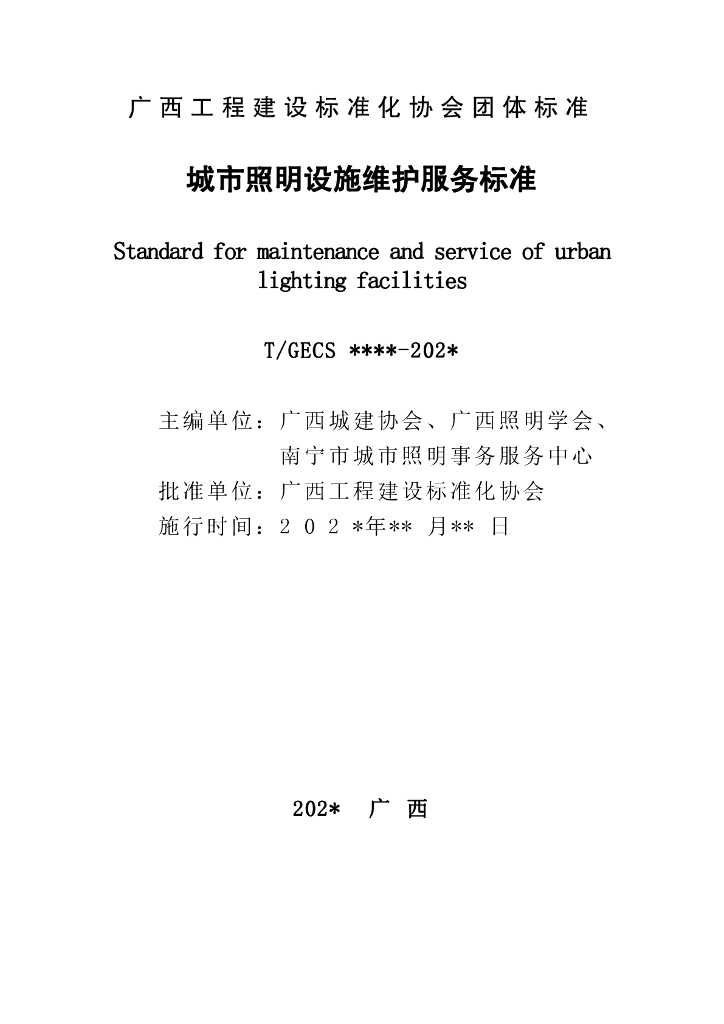 广西工程建设标准化协会团体标准

城市照明设施维护服务标准

Standard for maintenance and service of urban lighting facilities

T/GECS ****-202*

主编单位：广西城建协会、广西照明学会、
南宁市城市照明事务服务中心
批准单位：广西工程建设标准化协会
施行时间：202*年**月**日

202* 广西